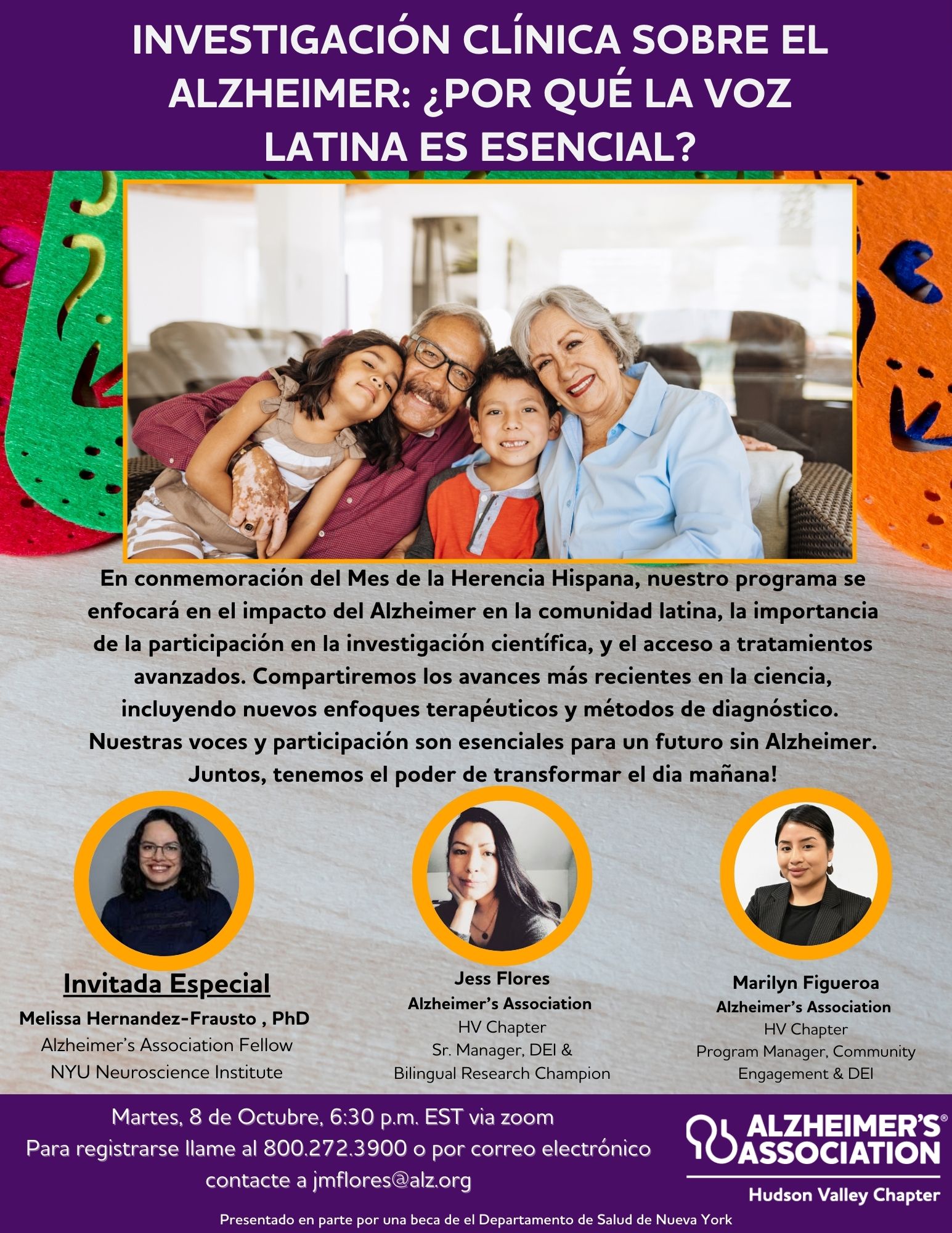 INVESTIGACIÓN CLÍNICA SOBRE EL ALZHEIMER: ¿POR QUÉ LA VOZ LATINA ES ESENCIAL?

En conmemoración del Mes de la Herencia Hispana, nuestro programa se enfocará en el impacto del Alzheimer en la comunidad latina, la importancia de la participación en la investigación científica, y el acceso a tratamientos avanzados. Compartiremos los avances más recientes en la ciencia, incluyendo nuevos enfoques terapéuticos y métodos de diagnóstico. Nuestras voces y participación son esenciales para un futuro sin Alzheimer. Juntos, tenemos el poder de transformar el dia mañana!

Invitada Especial
Melissa Hernandez-Frausto , PhD
Alzheimer's Association Fellow
NYU Neuroscience Institute

Jess Flores
Alzheimer's Association
HV Chapter
Sr. Manager, DEI &
Bilingual Research Champion

Marilyn Figueroa
Alzheimer's Association
HV Chapter
Program Manager, Community Engagement & DEI

Martes, 8 de Octubre, 6:30 p.m. EST via zoom
Para registrarse llame al 800.272.3900 o por correo electrónico contacte a jmflores@alz.org

ALZHEIMER'S® ASSOCIATION
Hudson Valley Chapter

Presentado en parte por una beca de el Departamento de Salud de Nueva York